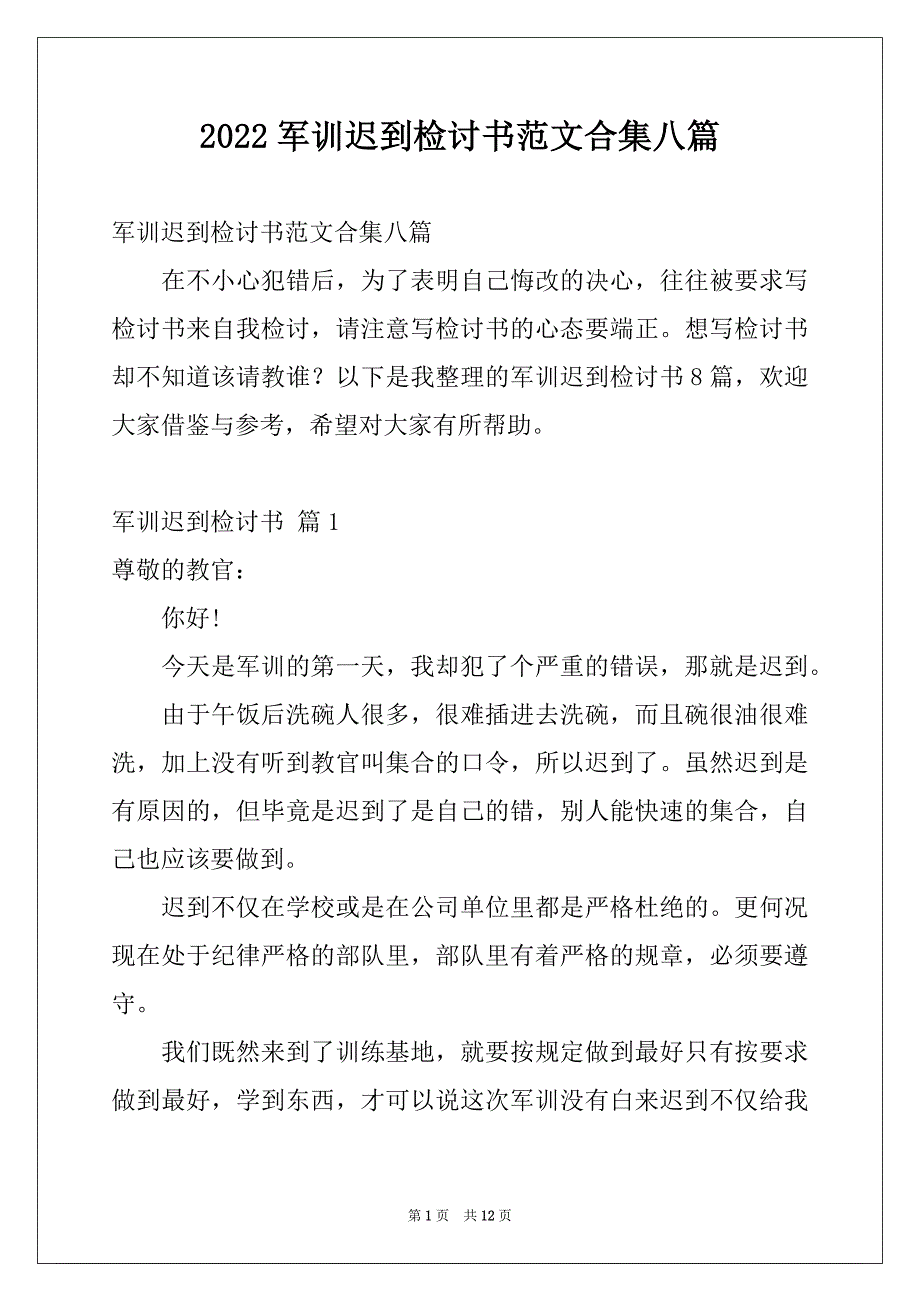 2022 军训迟到检讨书范文合集八篇

军训迟到检讨书范文合集八篇

在不小心犯错后，为了表明自己悔改的决心，往往被要求写检讨书来自我检讨，请注意写检讨书的心态要端正。想写检讨书却不知道该请教谁？以下是我整理的军训迟到检讨书 8 篇，欢迎大家借鉴与参考，希望对大家有所帮助。

军训迟到检讨书 篇 1

尊敬的教官：

你好!

今天是军训的第一天，我却犯了个严重的错误，那就是迟到。

由于午饭后洗碗人很多，很难插进去洗碗，而且碗很油很难洗，加上没有听到教官叫集合的口令，所以迟到了。虽然迟到是有原因的，但毕竟是迟到了是自己的错，别人能快速的集合，自己也应该要做到。

迟到不仅在学校或是在公司单位里都是严格杜绝的。更何况现在处于纪律严格的部队里，部队里有着严格的规章，必须要遵守。

我们既然来到了训练基地，就要按规定做到最好只有按要求做到最好，学到东西，才可以说这次军训没有白来迟到不仅给我

第 1 页 共 12 页